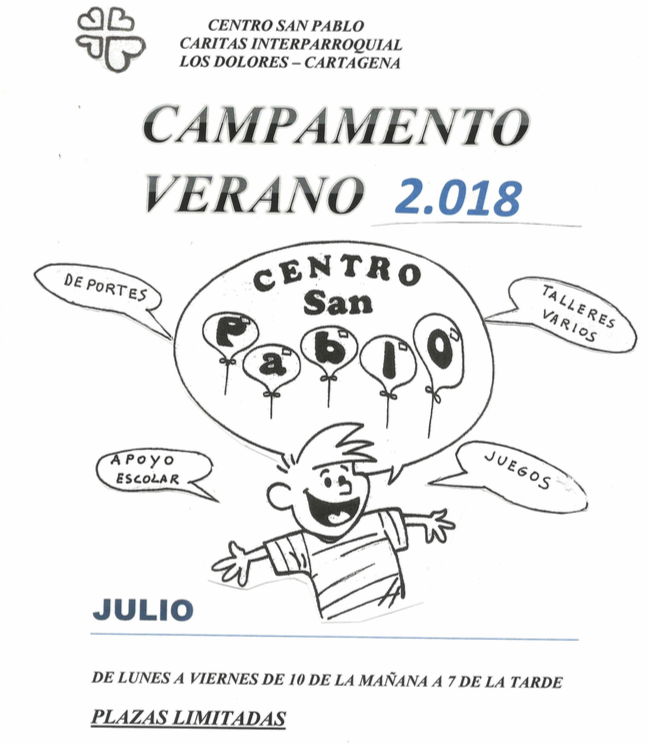 CENTRO SAN PABLO
CARITAS INTERPARROQUIAL
LOS DOLORES – CARTAGENA

CAMPAMENTO
VERANO 2.018

DEPORTES

CENTRO
San
Pablo

TALLERES
VARIOS

APOYO
ESCOLAR

JUEGOS

JULIO

DE LUNES A VIERNES DE 10 DE LA MAÑANA A 7 DE LA TARDE

PLAZAS LIMITADAS